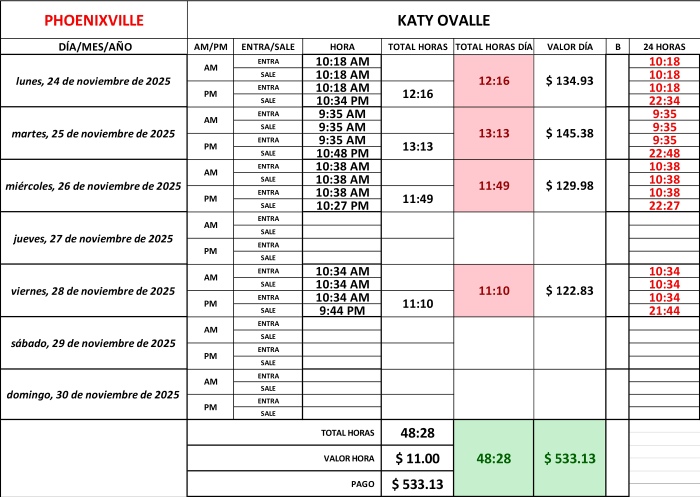 | PHOENIXVILLE | KATY OVALLE | | | | | | | |
|---|---|---|---|---|---|---|---|---|
| DÍA/MES/AÑO | AM/PM | ENTRA/SALE | HORA | TOTAL HORAS | TOTAL HORAS DÍA | VALOR DÍA | B | 24 HORAS |
| lunes, 24 de noviembre de 2025 | AM | ENTRA | 10:18 AM | | 12:16 | $ 134.93 | | 10:18 |
| | | SALE | 10:18 AM | | | | | 10:18 |
| | PM | ENTRA | 10:18 AM | 12:16 | | | | 10:18 |
| | | SALE | 10:34 PM | | | | | 22:34 |
| martes, 25 de noviembre de 2025 | AM | ENTRA | 9:35 AM | | 13:13 | $ 145.38 | | 9:35 |
| | | SALE | 9:35 AM | | | | | 9:35 |
| | PM | ENTRA | 9:35 AM | 13:13 | | | | 9:35 |
| | | SALE | 10:48 PM | | | | | 22:48 |
| miércoles, 26 de noviembre de 2025 | AM | ENTRA | 10:38 AM | | 11:49 | $ 129.98 | | 10:38 |
| | | SALE | 10:38 AM | | | | | 10:38 |
| | PM | ENTRA | 10:38 AM | 11:49 | | | | 10:38 |
| | | SALE | 10:27 PM | | | | | 22:27 |
| jueves, 27 de noviembre de 2025 | AM | ENTRA | | | | | | |
| | | SALE | | | | | | |
| | PM | ENTRA | | | | | | |
| | | SALE | | | | | | |
| viernes, 28 de noviembre de 2025 | AM | ENTRA | 10:34 AM | | 11:10 | $ 122.83 | | 10:34 |
| | | SALE | 10:34 AM | | | | | 10:34 |
| | PM | ENTRA | 10:34 AM | 11:10 | | | | 10:34 |
| | | SALE | 9:44 PM | | | | | 21:44 |
| sábado, 29 de noviembre de 2025 | AM | ENTRA | | | | | | |
| | | SALE | | | | | | |
| | PM | ENTRA | | | | | | |
| | | SALE | | | | | | |
| domingo, 30 de noviembre de 2025 | AM | ENTRA | | | | | | |
| | | SALE | | | | | | |
| | PM | ENTRA | | | | | | |
| | | SALE | | | | | | |
| | TOTAL HORAS | | | 48:28 | 48:28 | $ 533.13 | | |
| | VALOR HORA | | | $ 11.00 | | | | |
| | PAGO | | | $ 533.13 | | | | |